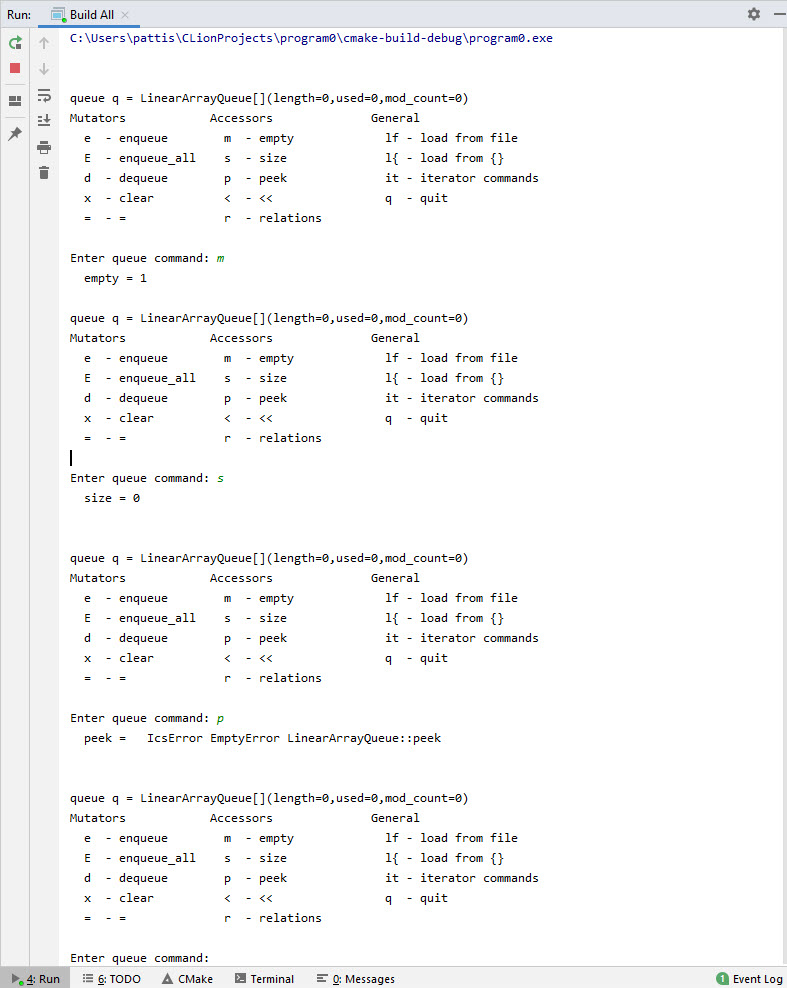 Run: Build All ×

C:\Users\pattis\CLionProjects\program0\cmake-build-debug\program0.exe

queue q = LinearArrayQueue[](length=0,used=0,mod_count=0)
Mutators Accessors General
e - enqueue m - empty lf - load from file
E - enqueue_all s - size l{ - load from {}
d - dequeue p - peek it - iterator commands
x - clear < - << q - quit
= - = r - relations

Enter queue command: m
empty = 1

queue q = LinearArrayQueue[](length=0,used=0,mod_count=0)
Mutators Accessors General
e - enqueue m - empty lf - load from file
E - enqueue_all s - size l{ - load from {}
d - dequeue p - peek it - iterator commands
x - clear < - << q - quit
= - = r - relations

Enter queue command: s
size = 0

queue q = LinearArrayQueue[](length=0,used=0,mod_count=0)
Mutators Accessors General
e - enqueue m - empty lf - load from file
E - enqueue_all s - size l{ - load from {}
d - dequeue p - peek it - iterator commands
x - clear < - << q - quit
= - = r - relations

Enter queue command: p
peek = IcsError EmptyError LinearArrayQueue::peek

queue q = LinearArrayQueue[](length=0,used=0,mod_count=0)
Mutators Accessors General
e - enqueue m - empty lf - load from file
E - enqueue_all s - size l{ - load from {}
d - dequeue p - peek it - iterator commands
x - clear < - << q - quit
= - = r - relations

Enter queue command:

4: Run 6: TODO CMake Terminal 0: Messages 1 Event Log